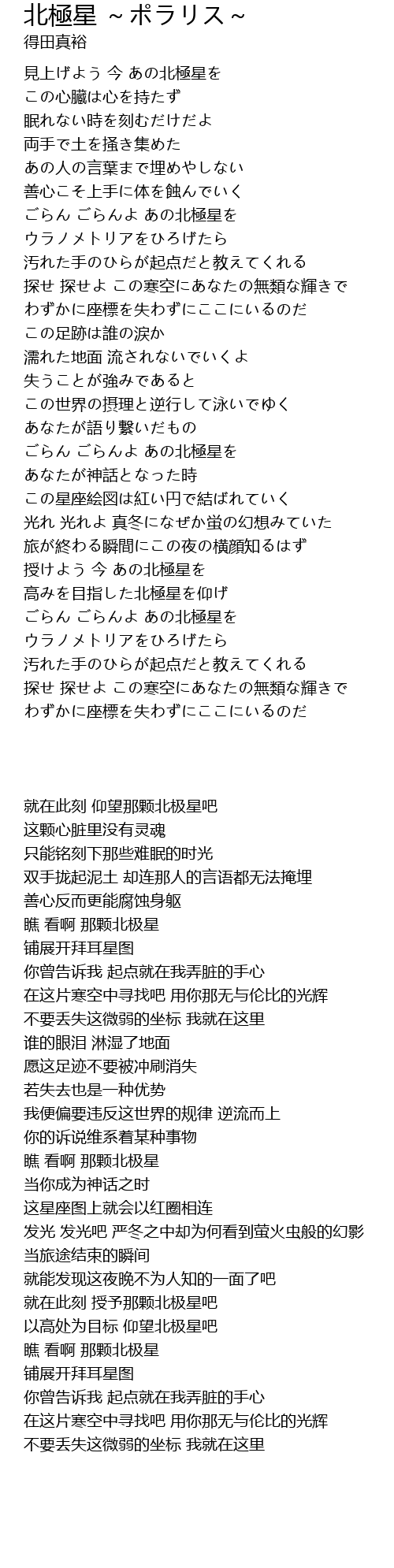 北極星 ～ポラリス～
得田真裕

見上げよう 今 あの北極星を
この心臓は心を持たず
眠れない時を刻むだけだよ
両手で土を掻き集めた
あの人の言葉まで埋めやしない
善心こそ上手に体を蝕んでいく
ごらん ごらんよ あの北極星を
ウラノメトリアをひろげたら
汚れた手のひらが起点だと教えてくれる
探せ 探せよ この寒空にあなたの無類な輝きで
わずかに座標を失わずにここにいるのだ
この足跡は誰の涙か
濡れた地面 流されないでいくよ
失うことが強みであると
この世界の摂理と逆行して泳いでゆく
あなたが語り繋いだもの
ごらん ごらんよ あの北極星を
あなたが神話となった時
この星座絵図は紅い円で結ばれていく
光れ 光れよ 真冬になぜか蛍の幻想みていた
旅が終わる瞬間にこの夜の横顔知るはず
授けよう 今 あの北極星を
高みを目指した北極星を仰げ
ごらん ごらんよ あの北極星を
ウラノメトリアをひろげたら
汚れた手のひらが起点だと教えてくれる
探せ 探せよ この寒空にあなたの無類な輝きで
わずかに座標を失わずにここにいるのだ

就在此刻 仰望那颗北极星吧
这颗心脏里没有灵魂
只能铭刻下那些难眠的时光
双手拢起泥土 却连那人的言语都无法掩埋
善心反而更能腐蚀身躯
瞧 看啊 那颗北极星
铺展开拜耳星图
你曾告诉我 起点就在我弄脏的手心
在这片寒空中寻找吧 用你那无与伦比的光辉
不要丢失这微弱的坐标 我就在这里
谁的眼泪 淋湿了地面
愿这足迹不要被冲刷消失
若失去也是一种优势
我便偏要违反这世界的规律 逆流而上
你的诉说维系着某种事物
瞧 看啊 那颗北极星
当你成为神话之时
这星座图上就会以红圈相连
发光 发光吧 严冬之中却为何看到萤火虫般的幻影
当旅途结束的瞬间
就能发现这夜晚不为人知的一面了吧
就在此刻 授予那颗北极星吧
以高处为目标 仰望北极星吧
瞧 看啊 那颗北极星
铺展开拜耳星图
你曾告诉我 起点就在我弄脏的手心
在这片寒空中寻找吧 用你那无与伦比的光辉
不要丢失这微弱的坐标 我就在这里